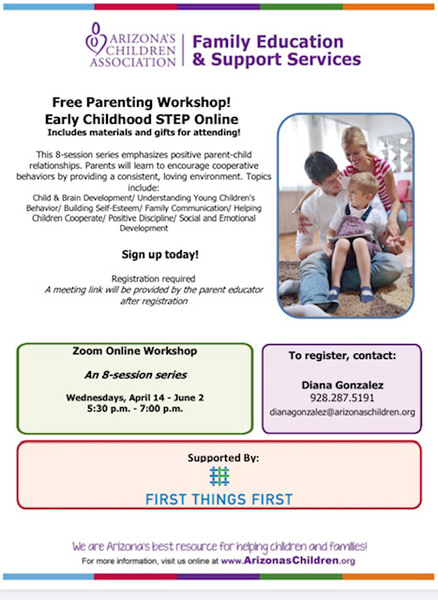 ARIZONA'S CHILDREN ASSOCIATION

Family Education & Support Services

Free Parenting Workshop!
Early Childhood STEP Online
Includes materials and gifts for attending!

This 8-session series emphasizes positive parent-child relationships. Parents will learn to encourage cooperative behaviors by providing a consistent, loving environment. Topics include:
Child & Brain Development/ Understanding Young Children's Behavior/ Building Self-Esteem/ Family Communication/ Helping Children Cooperate/ Positive Discipline/ Social and Emotional Development

Sign up today!

Registration required
A meeting link will be provided by the parent educator after registration

Zoom Online Workshop

An 8-session series

Wednesdays, April 14 - June 2
5:30 p.m. - 7:00 p.m.

To register, contact:

Diana Gonzalez
928.287.5191
dianagonzalez@arizonaschildren.org

Supported By:

FIRST THINGS FIRST

We are Arizona's best resource for helping children and families!
For more information, visit us online at www.ArizonasChildren.org